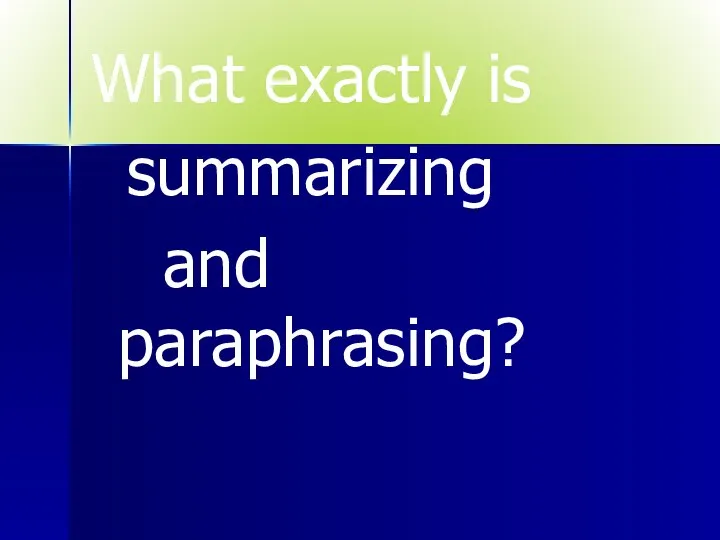 What exactly is summarizing and paraphrasing?